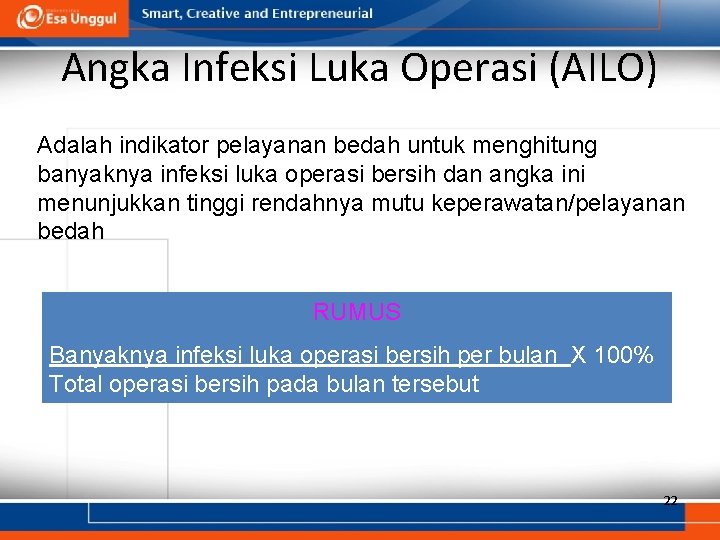 Esa Unggul Smart, Creative and Entrepreneurial

Angka Infeksi Luka Operasi (AILO)

Adalah indikator pelayanan bedah untuk menghitung banyaknya infeksi luka operasi bersih dan angka ini menunjukkan tinggi rendahnya mutu keperawatan/pelayanan bedah

RUMUS

Banyaknya infeksi luka operasi bersih per bulan X 100%
Total operasi bersih pada bulan tersebut

22